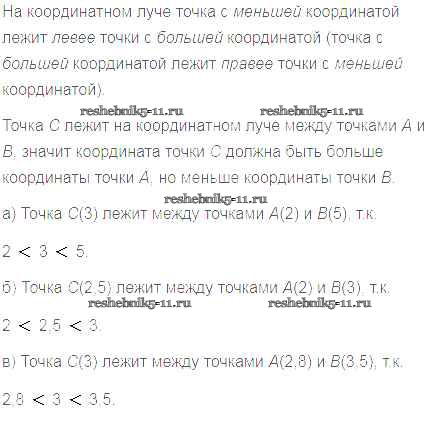 На координатном луче точка с меньшей координатой лежит левее точки с большей координатой (точка с большей координатой лежит правее точки с меньшей координатой).

Точка C лежит на координатном луче между точками A и B, значит координата точки C должна быть больше координаты точки A, но меньше координаты точки B.

а) Точка C(3) лежит между точками A(2) и B(5), т.к.

$2 < 3 < 5$.

б) Точка C(2,5) лежит между точками A(2) и B(3), т.к.

$2 < 2,5 < 3$.

в) Точка C(3) лежит между точками A(2,8) и B(3,5), т.к.

$2,8 < 3 < 3,5$.

reshebnik5-11.ru